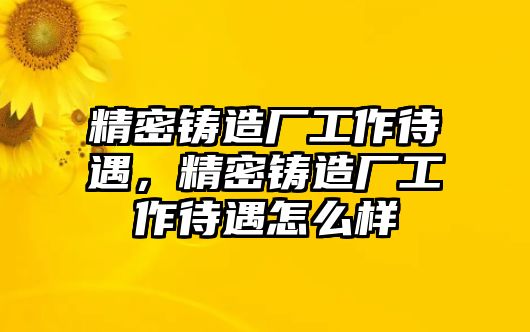 精密铸造厂工作待遇，精密铸造厂工作待遇怎么样